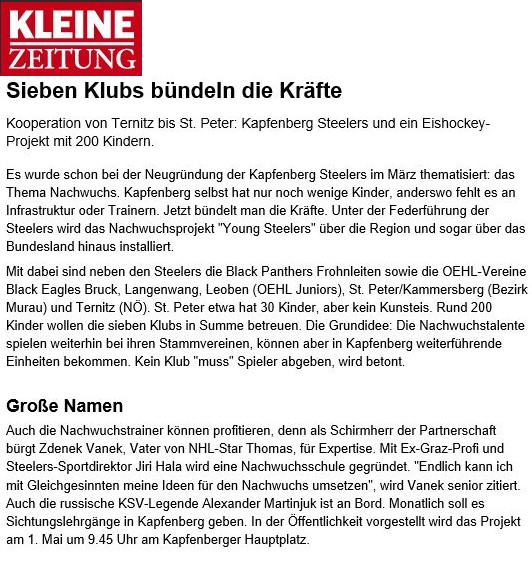 KLEINE ZEITUNG

Sieben Klubs bündeln die Kräfte

Kooperation von Ternitz bis St. Peter: Kapfenberg Steelers und ein Eishockey-Projekt mit 200 Kindern.

Es wurde schon bei der Neugründung der Kapfenberg Steelers im März thematisiert: das Thema Nachwuchs. Kapfenberg selbst hat nur noch wenige Kinder, anderswo fehlt es an Infrastruktur oder Trainern. Jetzt bündelt man die Kräfte. Unter der Federführung der Steelers wird das Nachwuchsprojekt "Young Steelers" über die Region und sogar über das Bundesland hinaus installiert.

Mit dabei sind neben den Steelers die Black Panthers Frohnleiten sowie die OEHL-Vereine Black Eagles Bruck, Langenwang, Leoben (OEHL Juniors), St. Peter/Kammersberg (Bezirk Murau) und Ternitz (NÖ). St. Peter etwa hat 30 Kinder, aber kein Kunsteis. Rund 200 Kinder wollen die sieben Klubs in Summe betreuen. Die Grundidee: Die Nachwuchstalente spielen weiterhin bei ihren Stammvereinen, können aber in Kapfenberg weiterführende Einheiten bekommen. Kein Klub "muss" Spieler abgeben, wird betont.

Große Namen

Auch die Nachwuchstrainer können profitieren, denn als Schirmherr der Partnerschaft bürgt Zdenek Vanek, Vater von NHL-Star Thomas, für Expertise. Mit Ex-Graz-Profi und Steelers-Sportdirektor Jiri Hala wird eine Nachwuchsschule gegründet. "Endlich kann ich mit Gleichgesinnten meine Ideen für den Nachwuchs umsetzen", wird Vanek senior zitiert. Auch die russische KSV-Legende Alexander Martinjuk ist an Bord. Monatlich soll es Sichtungslehrgänge in Kapfenberg geben. In der Öffentlichkeit vorgestellt wird das Projekt am 1. Mai um 9.45 Uhr am Kapfenberger Hauptplatz.